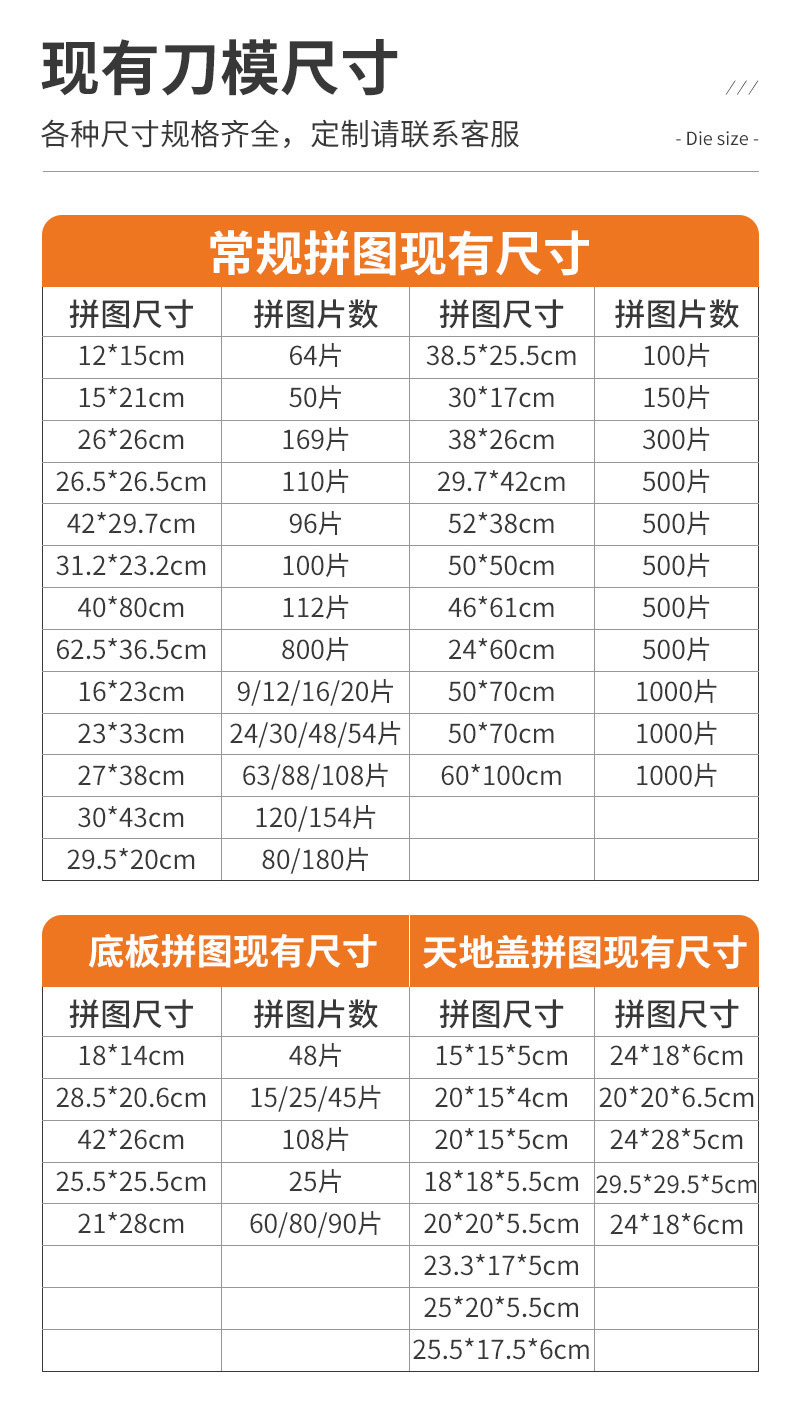 现有刀模尺寸

///

各种尺寸规格齐全，定制请联系客服

- Die size -

常规拼图现有尺寸

| 拼图尺寸 | 拼图片数 | 拼图尺寸 | 拼图片数 |
|---|---|---|---|
| 12*15cm | 64片 | 38.5*25.5cm | 100片 |
| 15*21cm | 50片 | 30*17cm | 150片 |
| 26*26cm | 169片 | 38*26cm | 300片 |
| 26.5*26.5cm | 110片 | 29.7*42cm | 500片 |
| 42*29.7cm | 96片 | 52*38cm | 500片 |
| 31.2*23.2cm | 100片 | 50*50cm | 500片 |
| 40*80cm | 112片 | 46*61cm | 500片 |
| 62.5*36.5cm | 800片 | 24*60cm | 500片 |
| 16*23cm | 9/12/16/20片 | 50*70cm | 1000片 |
| 23*33cm | 24/30/48/54片 | 50*70cm | 1000片 |
| 27*38cm | 63/88/108片 | 60*100cm | 1000片 |
| 30*43cm | 120/154片 | | |
| 29.5*20cm | 80/180片 | | |

| 底板拼图现有尺寸 | | 天地盖拼图现有尺寸 | |
|---|---|---|---|
| 拼图尺寸 | 拼图片数 | 拼图尺寸 | 拼图尺寸 |
| 18*14cm | 48片 | 15*15*5cm | 24*18*6cm |
| 28.5*20.6cm | 15/25/45片 | 20*15*4cm | 20*20*6.5cm |
| 42*26cm | 108片 | 20*15*5cm | 24*28*5cm |
| 25.5*25.5cm | 25片 | 18*18*5.5cm | 29.5*29.5*5cm |
| 21*28cm | 60/80/90片 | 20*20*5.5cm | 24*18*6cm |
| | | 23.3*17*5cm | |
| | | 25*20*5.5cm | |
| | | 25.5*17.5*6cm | |